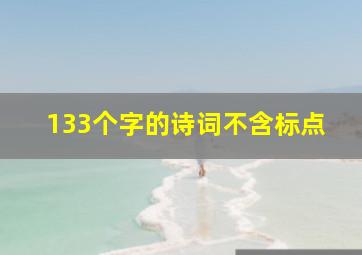 133个字的诗词不含标点